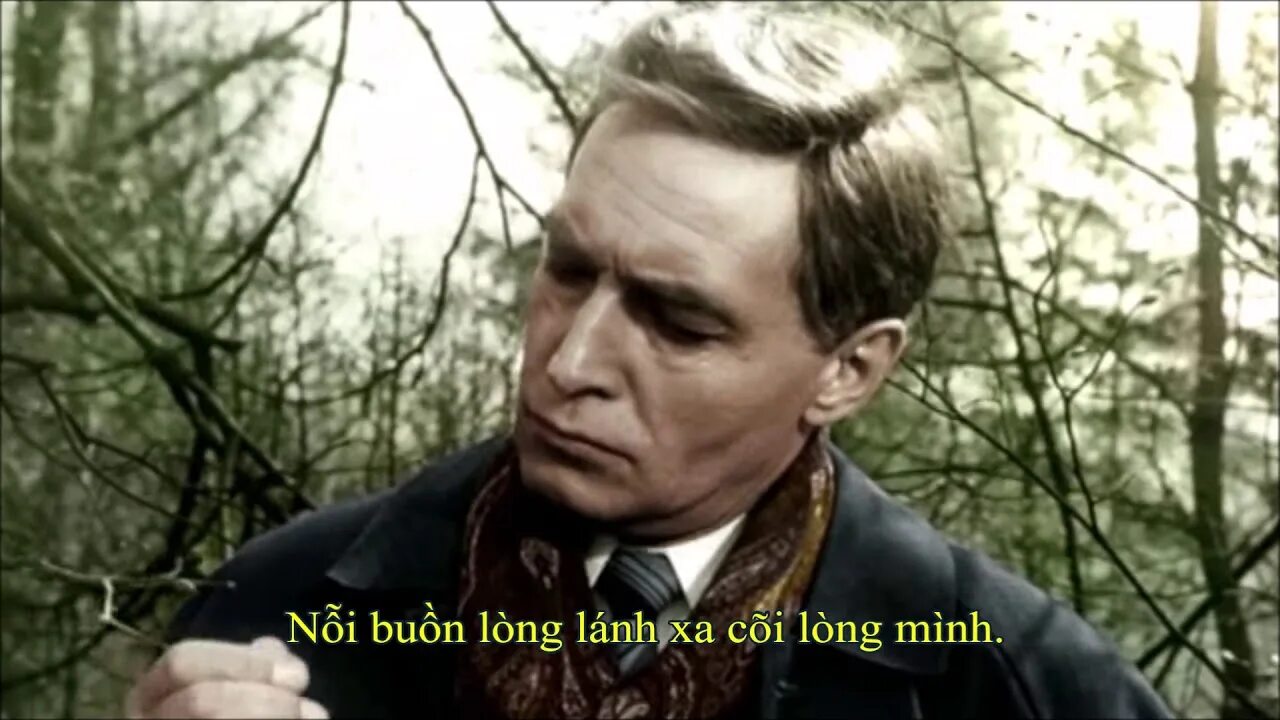 Nỗi buồn lòng lánh xa cõi lòng mình.